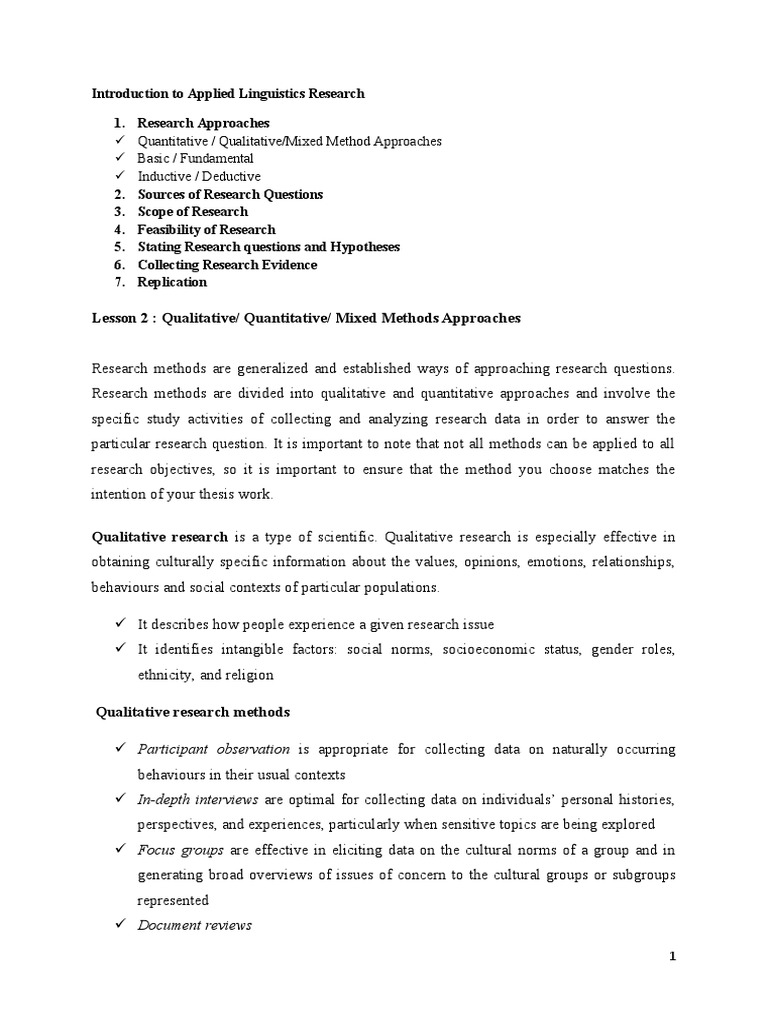 Introduction to Applied Linguistics Research

1. Research Approaches
✓ Quantitative / Qualitative/Mixed Method Approaches
✓ Basic / Fundamental
✓ Inductive / Deductive
2. Sources of Research Questions
3. Scope of Research
4. Feasibility of Research
5. Stating Research questions and Hypotheses
6. Collecting Research Evidence
7. Replication

Lesson 2 : Qualitative/ Quantitative/ Mixed Methods Approaches

Research methods are generalized and established ways of approaching research questions. Research methods are divided into qualitative and quantitative approaches and involve the specific study activities of collecting and analyzing research data in order to answer the particular research question. It is important to note that not all methods can be applied to all research objectives, so it is important to ensure that the method you choose matches the intention of your thesis work.

Qualitative research is a type of scientific. Qualitative research is especially effective in obtaining culturally specific information about the values, opinions, emotions, relationships, behaviours and social contexts of particular populations.

✓ It describes how people experience a given research issue
✓ It identifies intangible factors: social norms, socioeconomic status, gender roles, ethnicity, and religion

Qualitative research methods

✓ Participant observation is appropriate for collecting data on naturally occurring behaviours in their usual contexts
✓ In-depth interviews are optimal for collecting data on individuals' personal histories, perspectives, and experiences, particularly when sensitive topics are being explored
✓ Focus groups are effective in eliciting data on the cultural norms of a group and in generating broad overviews of issues of concern to the cultural groups or subgroups represented
✓ Document reviews

1